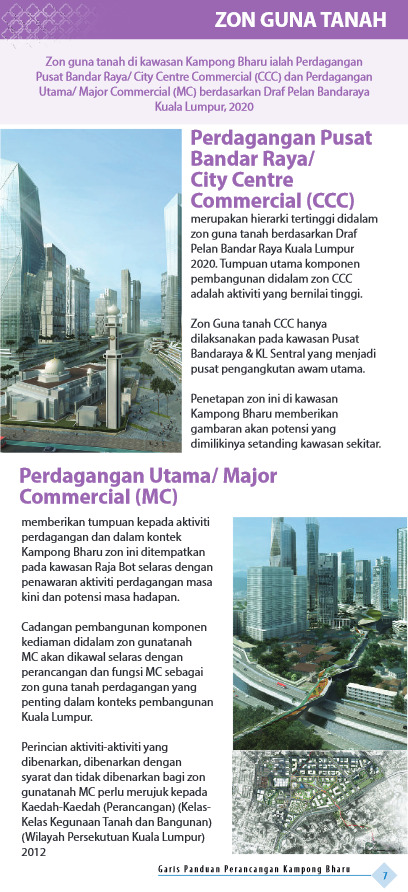 ZON GUNA TANAH

Zon guna tanah di kawasan Kampong Bharu ialah Perdagangan Pusat Bandar Raya/ City Centre Commercial (CCC) dan Perdagangan Utama/ Major Commercial (MC) berdasarkan Draf Pelan Bandaraya Kuala Lumpur, 2020

Perdagangan Pusat Bandar Raya/ City Centre Commercial (CCC)

merupakan hierarki tertinggi didalam zon guna tanah berdasarkan Draf Pelan Bandar Raya Kuala Lumpur 2020. Tumpuan utama komponen pembangunan didalam zon CCC adalah aktiviti yang bernilai tinggi.

Zon Guna tanah CCC hanya dilaksanakan pada kawasan Pusat Bandaraya & KL Sentral yang menjadi pusat pengangkutan awam utama.

Penetapan zon ini di kawasan Kampong Bharu memberikan gambaran akan potensi yang dimilikinya setanding kawasan sekitar.

Perdagangan Utama/ Major Commercial (MC)

memberikan tumpuan kepada aktiviti perdagangan dan dalam kontek Kampong Bharu zon ini ditempatkan pada kawasan Raja Bot selaras dengan penawaran aktiviti perdagangan masa kini dan potensi masa hadapan.

Cadangan pembangunan komponen kediaman didalam zon gunatanah MC akan dikawal selaras dengan perancangan dan fungsi MC sebagai zon guna tanah perdagangan yang penting dalam konteks pembangunan Kuala Lumpur.

Perincian aktiviti-aktiviti yang dibenarkan, dibenarkan dengan syarat dan tidak dibenarkan bagi zon gunatanah MC perlu merujuk kepada Kaedah-Kaedah (Perancangan) (Kelas-Kelas Kegunaan Tanah dan Bangunan) (Wilayah Persekutuan Kuala Lumpur) 2012

Garis Panduan Perancangan Kampong Bharu 7